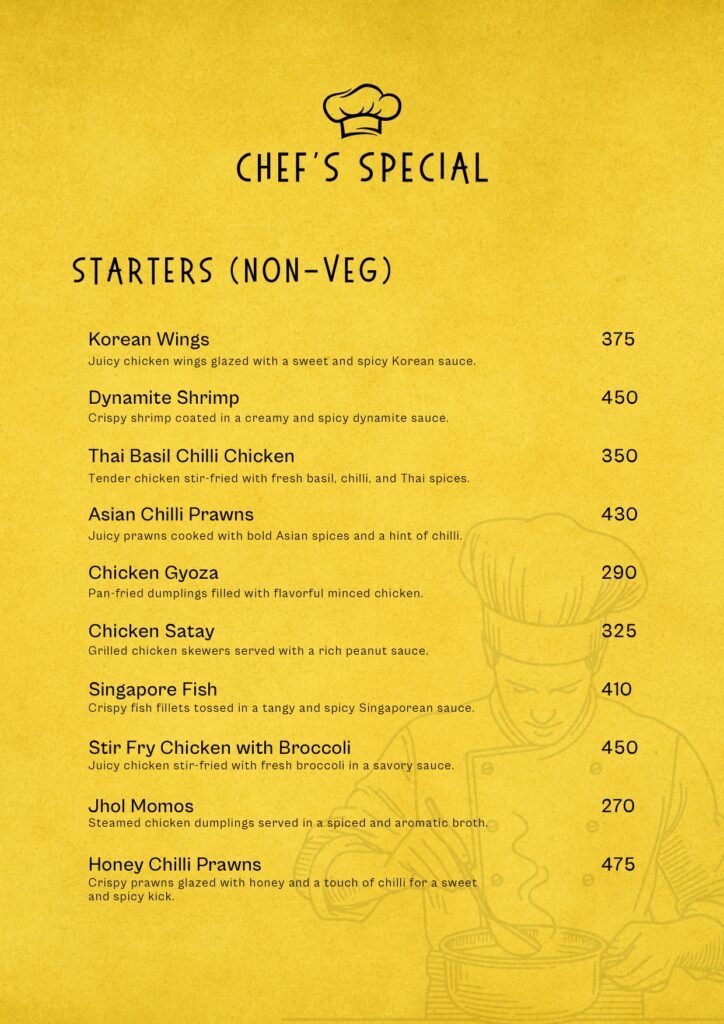 CHEF'S SPECIAL

STARTERS (NON-VEG)

Korean Wings 375
Juicy chicken wings glazed with a sweet and spicy Korean sauce.

Dynamite Shrimp 450
Crispy shrimp coated in a creamy and spicy dynamite sauce.

Thai Basil Chilli Chicken 350
Tender chicken stir-fried with fresh basil, chilli, and Thai spices.

Asian Chilli Prawns 430
Juicy prawns cooked with bold Asian spices and a hint of chilli.

Chicken Gyoza 290
Pan-fried dumplings filled with flavorful minced chicken.

Chicken Satay 325
Grilled chicken skewers served with a rich peanut sauce.

Singapore Fish 410
Crispy fish fillets tossed in a tangy and spicy Singaporean sauce.

Stir Fry Chicken with Broccoli 450
Juicy chicken stir-fried with fresh broccoli in a savory sauce.

Jhol Momos 270
Steamed chicken dumplings served in a spiced and aromatic broth.

Honey Chilli Prawns 475
Crispy prawns glazed with honey and a touch of chilli for a sweet and spicy kick.